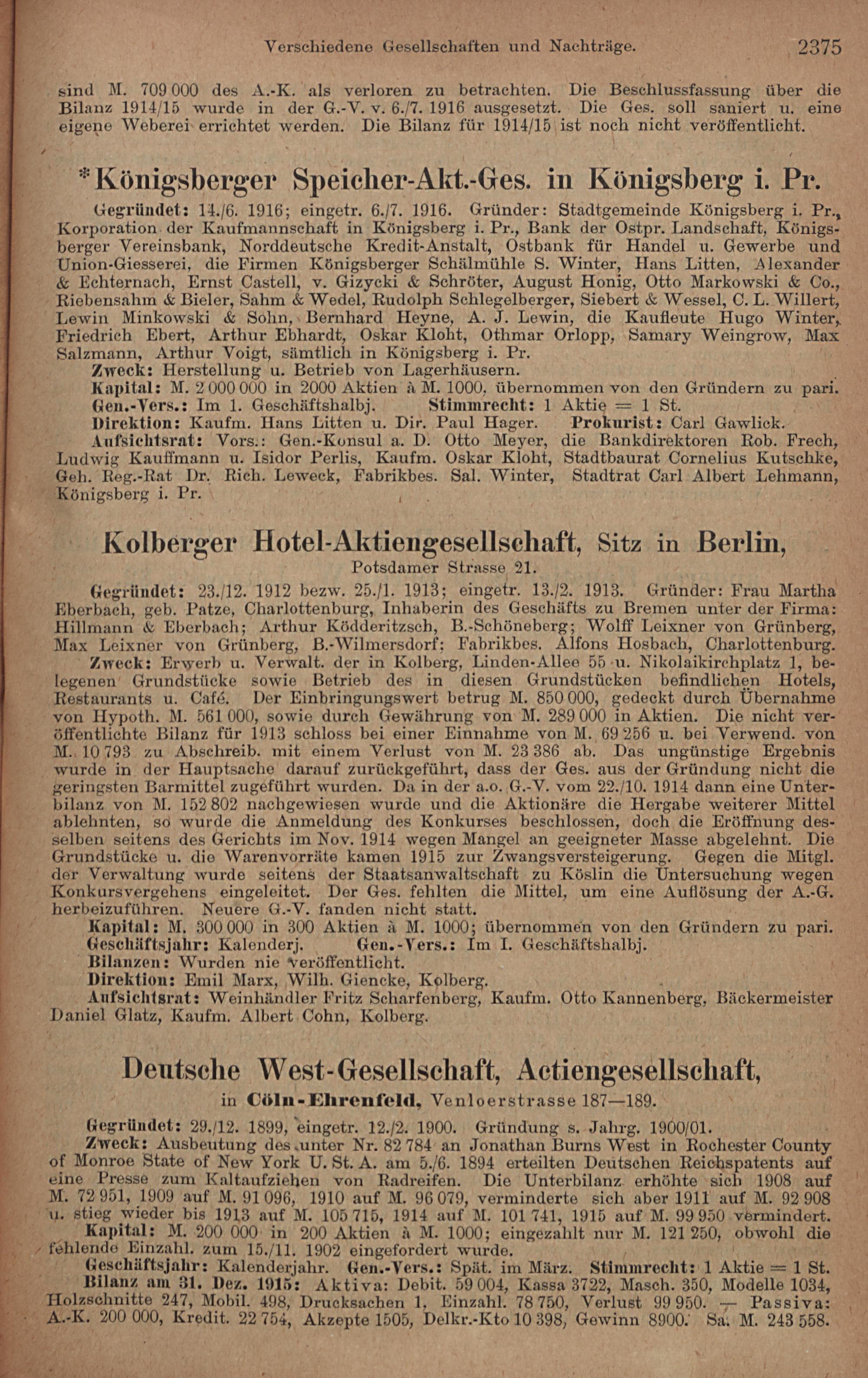 Verschiedene Gesellschaften und Nachträge. 2375

sind M. 709 000 des A.-K. als verloren zu betrachten. Die Beschlussfassung über die Bilanz 1914/15 wurde in der G.-V. v. 6./7. 1916 ausgesetzt. Die Ges. soll saniert u. eine eigene Weberei errichtet werden. Die Bilanz für 1914/15 ist noch nicht veröffentlicht.

*Königsberger Speicher-Akt.-Ges. in Königsberg i. Pr.

Gegründet: 14./6. 1916; eingetr. 6./7. 1916. Gründer: Stadtgemeinde Königsberg i. Pr., Korporation der Kaufmannschaft in Königsberg i. Pr., Bank der Ostpr. Landschaft, Königsberger Vereinsbank, Norddeutsche Kredit-Anstalt, Ostbank für Handel u. Gewerbe und Union-Giesserei, die Firmen Königsberger Schälmühle S. Winter, Hans Litten, Alexander & Echternach, Ernst Castell, v. Gizycki & Schröter, August Honig, Otto Markowski & Co., Riebensahm & Bieler, Sahm & Wedel, Rudolph Schlegelberger, Siebert & Wessel, C. L. Willert, Lewin Minkowski & Sohn, Bernhard Heyne, A. J. Lewin, die Kaufleute Hugo Winter, Friedrich Ebert, Arthur Ebhardt, Oskar Kloht, Othmar Orlopp, Samary Weingrow, Max Salzmann, Arthur Voigt, sämtlich in Königsberg i. Pr.
Zweck: Herstellung u. Betrieb von Lagerhäusern.
Kapital: M. 2 000 000 in 2000 Aktien à M. 1000, übernommen von den Gründern zu pari.
Gen.-Vers.: Im 1. Geschäftshalbj. Stimmrecht: 1 Aktie = 1 St.
Direktion: Kaufm. Hans Litten u. Dir. Paul Hager. Prokurist: Carl Gawlick.
Aufsichtsrat: Vors.: Gen.-Konsul a. D. Otto Meyer, die Bankdirektoren Rob. Frech, Ludwig Kauffmann u. Isidor Perlis, Kaufm. Oskar Kloht, Stadtbaurat Cornelius Kutschke, Geh. Reg.-Rat Dr. Rich. Leweck, Fabrikbes. Sal. Winter, Stadtrat Carl Albert Lehmann, Königsberg i. Pr.

Kolberger Hotel-Aktiengesellschaft, Sitz in Berlin,
Potsdamer Strasse 21.

Gegründet: 23./12. 1912 bezw. 25./1. 1913; eingetr. 13./2. 1913. Gründer: Frau Martha Eberbach, geb. Patze, Charlottenburg, Inhaberin des Geschäfts zu Bremen unter der Firma: Hillmann & Eberbach; Arthur Ködderitzsch, B.-Schöneberg; Wolff Leixner von Grünberg, Max Leixner von Grünberg, B.-Wilmersdorf; Fabrikbes. Alfons Hosbach, Charlottenburg.
Zweck: Erwerb u. Verwalt. der in Kolberg, Linden-Allee 55 u. Nikolaikirchplatz 1, belegenen Grundstücke sowie Betrieb des in diesen Grundstücken befindlichen Hotels, Restaurants u. Café. Der Einbringungswert betrug M. 850 000, gedeckt durch Übernahme von Hypoth. M. 561 000, sowie durch Gewährung von M. 289 000 in Aktien. Die nicht veröffentlichte Bilanz für 1913 schloss bei einer Einnahme von M. 69 256 u. bei Verwend. von M. 10 793 zu Abschreib. mit einem Verlust von M. 23 386 ab. Das ungünstige Ergebnis wurde in der Hauptsache darauf zurückgeführt, dass der Ges. aus der Gründung nicht die geringsten Barmittel zugeführt wurden. Da in der a.o. G.-V. vom 22./10. 1914 dann eine Unterbilanz von M. 152 802 nachgewiesen wurde und die Aktionäre die Hergabe weiterer Mittel ablehnten, so wurde die Anmeldung des Konkurses beschlossen, doch die Eröffnung desselben seitens des Gerichts im Nov. 1914 wegen Mangel an geeigneter Masse abgelehnt. Die Grundstücke u. die Warenvorräte kamen 1915 zur Zwangsversteigerung. Gegen die Mitgl. der Verwaltung wurde seitens der Staatsanwaltschaft zu Köslin die Untersuchung wegen Konkursvergehens eingeleitet. Der Ges. fehlten die Mittel, um eine Auflösung der A.-G. herbeizuführen. Neuere G.-V. fanden nicht statt.
Kapital: M. 300 000 in 300 Aktien à M. 1000; übernommen von den Gründern zu pari.
Geschäftsjahr: Kalenderj. Gen.-Vers.: Im I. Geschäftshalbj.
Bilanzen: Wurden nie veröffentlicht.
Direktion: Emil Marx, Wilh. Giencke, Kolberg.
Aufsichtsrat: Weinhändler Fritz Scharfenberg, Kaufm. Otto Kannenberg, Bäckermeister Daniel Glatz, Kaufm. Albert Cohn, Kolberg.

Deutsche West-Gesellschaft, Actiengesellschaft,
in Cöln-Ehrenfeld, Venloerstrasse 187—189.

Gegründet: 29./12. 1899, eingetr. 12./2. 1900. Gründung s. Jahrg. 1900/01.
Zweck: Ausbeutung des unter Nr. 82 784 an Jonathan Burns West in Rochester County of Monroe State of New York U. St. A. am 5./6. 1894 erteilten Deutschen Reichspatents auf eine Presse zum Kaltaufziehen von Radreifen. Die Unterbilanz erhöhte sich 1908 auf M. 72 951, 1909 auf M. 91 096, 1910 auf M. 96 079, verminderte sich aber 1911 auf M. 92 908 u. stieg wieder bis 1913 auf M. 105 715, 1914 auf M. 101 741, 1915 auf M. 99 950 vermindert.
Kapital: M. 200 000 in 200 Aktien à M. 1000; eingezahlt nur M. 121 250, obwohl die fehlende Einzahl. zum 15./11. 1902 eingefordert wurde.
Geschäftsjahr: Kalenderjahr. Gen.-Vers.: Spät. im März. Stimmrecht: 1 Aktie = 1 St.
Bilanz am 31. Dez. 1915: Aktiva: Debit. 59 004, Kassa 3722, Masch. 350, Modelle 1034, Holzschnitte 247, Mobil. 498, Drucksachen 1, Einzahl. 78 750, Verlust 99 950. — Passiva: A.-K. 200 000, Kredit. 22 754, Akzepte 1505, Delkr.-Kto 10 398, Gewinn 8900. Sa. M. 243 558.